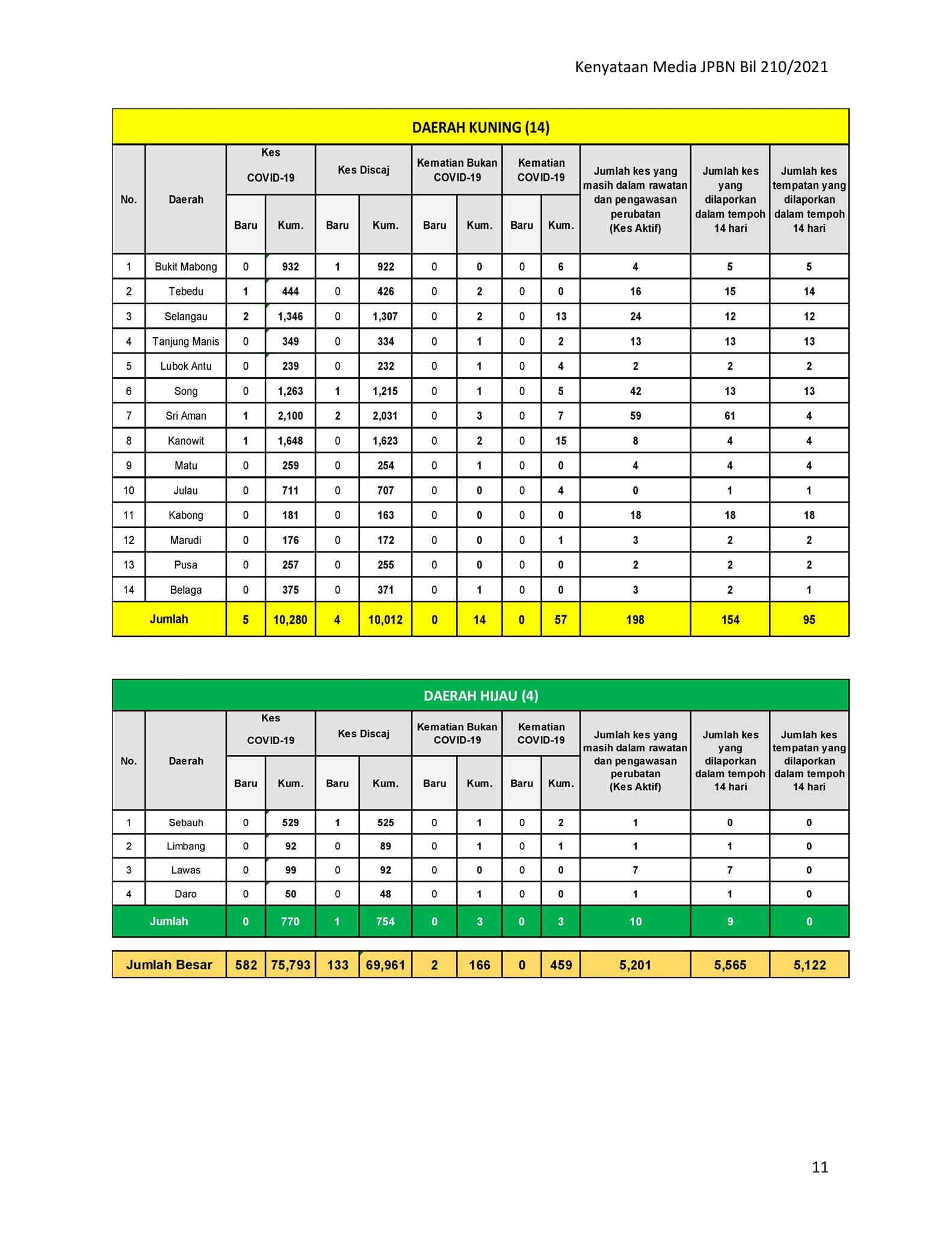 Kenyataan Media JPBN Bil 210/2021

DAERAH KUNING (14)

| No. | Daerah | Kes COVID-19 Baru | Kes COVID-19 Kum. | Kes Discaj Baru | Kes Discaj Kum. | Kematian Bukan COVID-19 Baru | Kematian Bukan COVID-19 Kum. | Kematian COVID-19 Baru | Kematian COVID-19 Kum. | Jumlah kes yang masih dalam rawatan dan pengawasan perubatan (Kes Aktif) | Jumlah kes yang dilaporkan dalam tempoh 14 hari | Jumlah kes tempatan yang dilaporkan dalam tempoh 14 hari |
|---|---|---|---|---|---|---|---|---|---|---|---|---|
| 1 | Bukit Mabong | 0 | 932 | 1 | 922 | 0 | 0 | 0 | 6 | 4 | 5 | 5 |
| 2 | Tebedu | 1 | 444 | 0 | 426 | 0 | 2 | 0 | 0 | 16 | 15 | 14 |
| 3 | Selangau | 2 | 1,346 | 0 | 1,307 | 0 | 2 | 0 | 13 | 24 | 12 | 12 |
| 4 | Tanjung Manis | 0 | 349 | 0 | 334 | 0 | 1 | 0 | 2 | 13 | 13 | 13 |
| 5 | Lubok Antu | 0 | 239 | 0 | 232 | 0 | 1 | 0 | 4 | 2 | 2 | 2 |
| 6 | Song | 0 | 1,263 | 1 | 1,215 | 0 | 1 | 0 | 5 | 42 | 13 | 13 |
| 7 | Sri Aman | 1 | 2,100 | 2 | 2,031 | 0 | 3 | 0 | 7 | 59 | 61 | 4 |
| 8 | Kanowit | 1 | 1,648 | 0 | 1,623 | 0 | 2 | 0 | 15 | 8 | 4 | 4 |
| 9 | Matu | 0 | 259 | 0 | 254 | 0 | 1 | 0 | 0 | 4 | 4 | 4 |
| 10 | Julau | 0 | 711 | 0 | 707 | 0 | 0 | 0 | 4 | 0 | 1 | 1 |
| 11 | Kabong | 0 | 181 | 0 | 163 | 0 | 0 | 0 | 0 | 18 | 18 | 18 |
| 12 | Marudi | 0 | 176 | 0 | 172 | 0 | 0 | 0 | 1 | 3 | 2 | 2 |
| 13 | Pusa | 0 | 257 | 0 | 255 | 0 | 0 | 0 | 0 | 2 | 2 | 2 |
| 14 | Belaga | 0 | 375 | 0 | 371 | 0 | 1 | 0 | 0 | 3 | 2 | 1 |
| Jumlah | | 5 | 10,280 | 4 | 10,012 | 0 | 14 | 0 | 57 | 198 | 154 | 95 |

DAERAH HIJAU (4)

| No. | Daerah | Kes COVID-19 Baru | Kes COVID-19 Kum. | Kes Discaj Baru | Kes Discaj Kum. | Kematian Bukan COVID-19 Baru | Kematian Bukan COVID-19 Kum. | Kematian COVID-19 Baru | Kematian COVID-19 Kum. | Jumlah kes yang masih dalam rawatan dan pengawasan perubatan (Kes Aktif) | Jumlah kes yang dilaporkan dalam tempoh 14 hari | Jumlah kes tempatan yang dilaporkan dalam tempoh 14 hari |
|---|---|---|---|---|---|---|---|---|---|---|---|---|
| 1 | Sebauh | 0 | 529 | 1 | 525 | 0 | 1 | 0 | 2 | 1 | 0 | 0 |
| 2 | Limbang | 0 | 92 | 0 | 89 | 0 | 1 | 0 | 1 | 1 | 1 | 0 |
| 3 | Lawas | 0 | 99 | 0 | 92 | 0 | 0 | 0 | 0 | 7 | 7 | 0 |
| 4 | Daro | 0 | 50 | 0 | 48 | 0 | 1 | 0 | 0 | 1 | 1 | 0 |
| Jumlah | | 0 | 770 | 1 | 754 | 0 | 3 | 0 | 3 | 10 | 9 | 0 |

| Jumlah Besar | 582 | 75,793 | 133 | 69,961 | 2 | 166 | 0 | 459 | 5,201 | 5,565 | 5,122 |
|---|---|---|---|---|---|---|---|---|---|---|---|

11